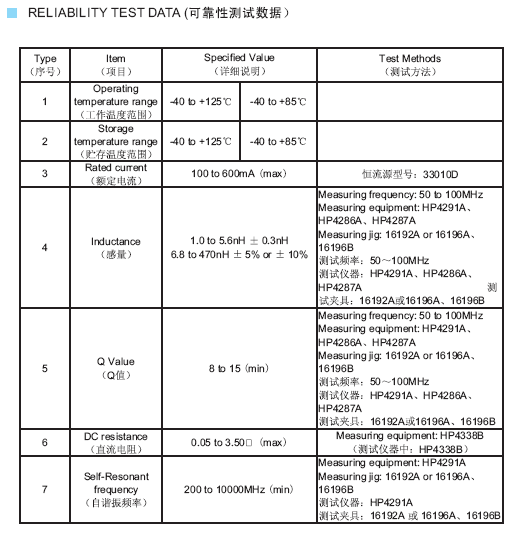 RELIABILITY TEST DATA (可靠性测试数据)

| Type (序号) | Item (项目) | Specified Value (详细说明) | | Test Methods (测试方法) |
|---|---|---|---|---|
| 1 | Operating temperature range (工作温度范围) | -40 to +125℃ | -40 to +85℃ | |
| 2 | Storage temperature range (贮存温度范围) | -40 to +125℃ | -40 to +85℃ | |
| 3 | Rated current (额定电流) | 100 to 600mA (max) | | 恒流源型号：33010D |
| 4 | Inductance (感量) | 1.0 to 5.6nH ± 0.3nH 6.8 to 470nH ± 5% or ± 10% | | Measuring frequency: 50 to 100MHz Measuring equipment: HP4291A、HP4286A、HP4287A Measuring jig: 16192A or 16196A、16196B 测试频率：50～100MHz 测试仪器：HP4291A、HP4286A、HP4287A 测试夹具：16192A或16196A、16196B |
| 5 | Q Value (Q值) | 8 to 15 (min) | | Measuring frequency: 50 to 100MHz Measuring equipment: HP4291A、HP4286A、HP4287A Measuring jig: 16192A or 16196A、16196B 测试频率：50～100MHz 测试仪器：HP4291A、HP4286A、HP4287A 测试夹具：16192A或16196A、16196B |
| 6 | DC resistance (直流电阻) | 0.05 to 3.50□ (max) | | Measuring equipment: HP4338B (测试仪器中：HP4338B) |
| 7 | Self-Resonant frequency (自谐振频率) | 200 to 10000MHz (min) | | Measuring equipment: HP4291A Measuring jig: 16192A or 16196A、16196B 测试仪器：HP4291A 测试夹具：16192A 或 16196A、16196B |